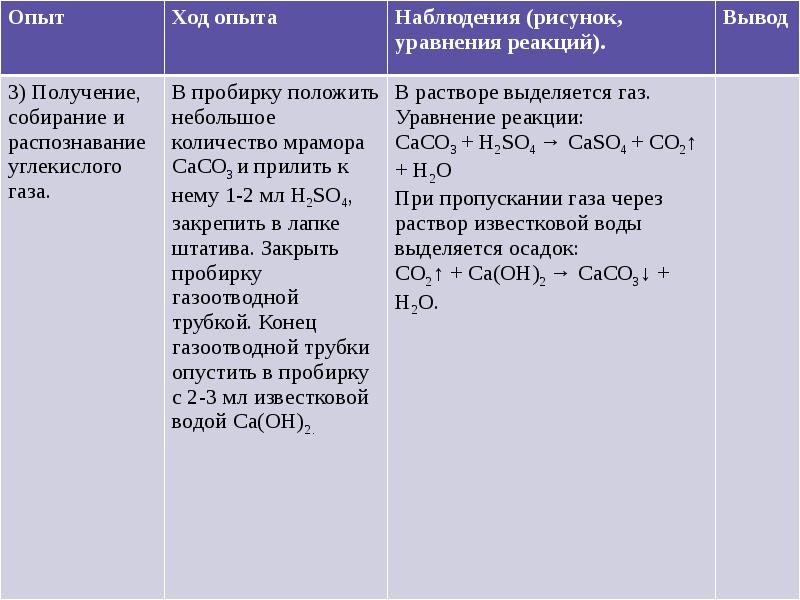 | Опыт | Ход опыта | Наблюдения (рисунок, уравнения реакций). | Вывод |
|---|---|---|---|
| 3) Получение, собирание и распознавание углекислого газа. | В пробирку положить небольшое количество мрамора $CaCO_3$ и прилить к нему 1-2 мл $H_2SO_4$, закрепить в лапке штатива. Закрыть пробирку газоотводной трубкой. Конец газоотводной трубки опустить в пробирку с 2-3 мл известковой водой $Ca(OH)_2$. | В растворе выделяется газ. Уравнение реакции: $CaCO_3 + H_2SO_4 \rightarrow CaSO_4 + CO_2\uparrow + H_2O$ При пропускании газа через раствор известковой воды выделяется осадок: $CO_2\uparrow + Ca(OH)_2 \rightarrow CaCO_3\downarrow + H_2O$. | |